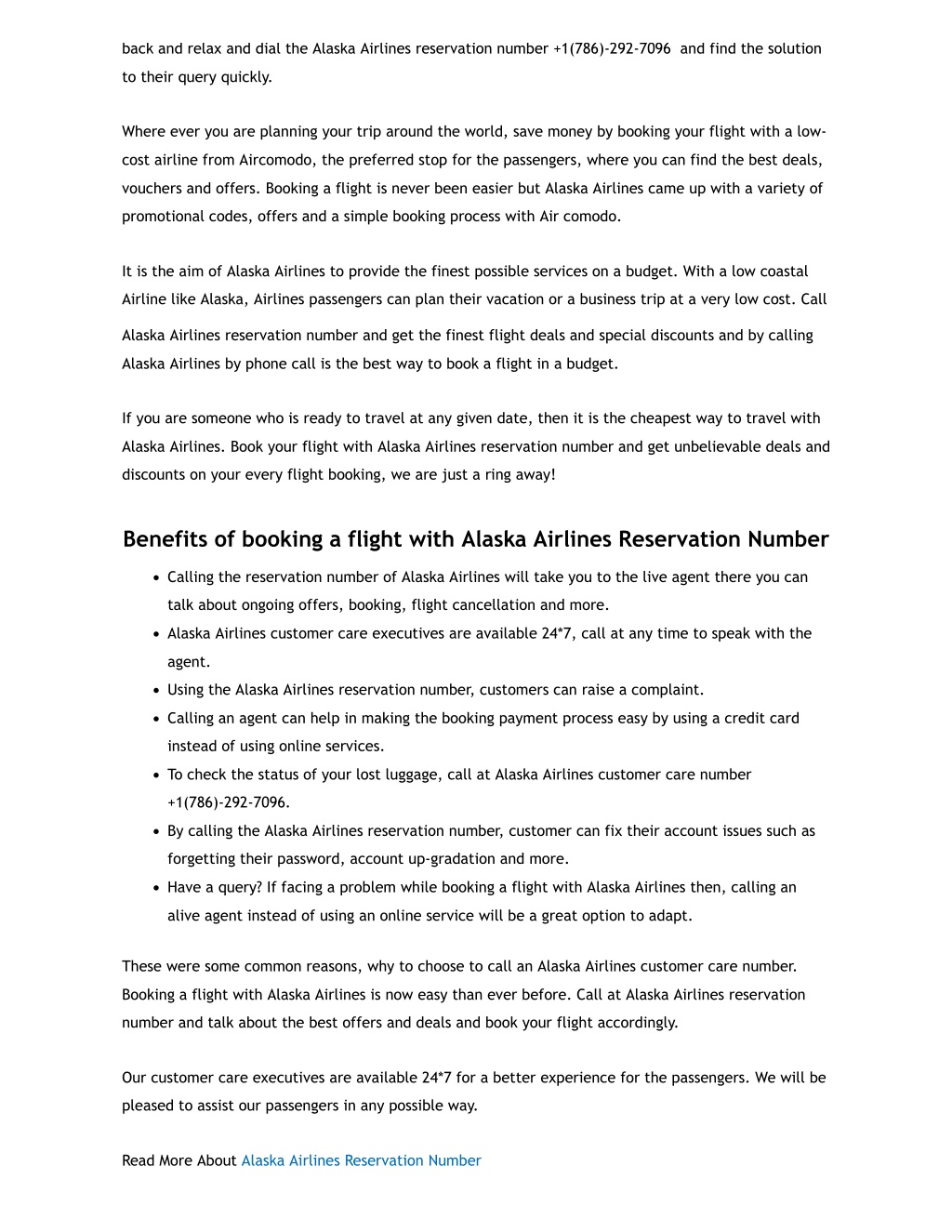 back and relax and dial the Alaska Airlines reservation number +1(786)-292-7096 and find the solution to their query quickly.

Where ever you are planning your trip around the world, save money by booking your flight with a low-cost airline from Aircomodo, the preferred stop for the passengers, where you can find the best deals, vouchers and offers. Booking a flight is never been easier but Alaska Airlines came up with a variety of promotional codes, offers and a simple booking process with Air comodo.

It is the aim of Alaska Airlines to provide the finest possible services on a budget. With a low coastal Airline like Alaska, Airlines passengers can plan their vacation or a business trip at a very low cost. Call Alaska Airlines reservation number and get the finest flight deals and special discounts and by calling Alaska Airlines by phone call is the best way to book a flight in a budget.

If you are someone who is ready to travel at any given date, then it is the cheapest way to travel with Alaska Airlines. Book your flight with Alaska Airlines reservation number and get unbelievable deals and discounts on your every flight booking, we are just a ring away!

Benefits of booking a flight with Alaska Airlines Reservation Number

• Calling the reservation number of Alaska Airlines will take you to the live agent there you can talk about ongoing offers, booking, flight cancellation and more.
• Alaska Airlines customer care executives are available 24*7, call at any time to speak with the agent.
• Using the Alaska Airlines reservation number, customers can raise a complaint.
• Calling an agent can help in making the booking payment process easy by using a credit card instead of using online services.
• To check the status of your lost luggage, call at Alaska Airlines customer care number +1(786)-292-7096.
• By calling the Alaska Airlines reservation number, customer can fix their account issues such as forgetting their password, account up-gradation and more.
• Have a query? If facing a problem while booking a flight with Alaska Airlines then, calling an alive agent instead of using an online service will be a great option to adapt.

These were some common reasons, why to choose to call an Alaska Airlines customer care number. Booking a flight with Alaska Airlines is now easy than ever before. Call at Alaska Airlines reservation number and talk about the best offers and deals and book your flight accordingly.

Our customer care executives are available 24*7 for a better experience for the passengers. We will be pleased to assist our passengers in any possible way.

Read More About Alaska Airlines Reservation Number